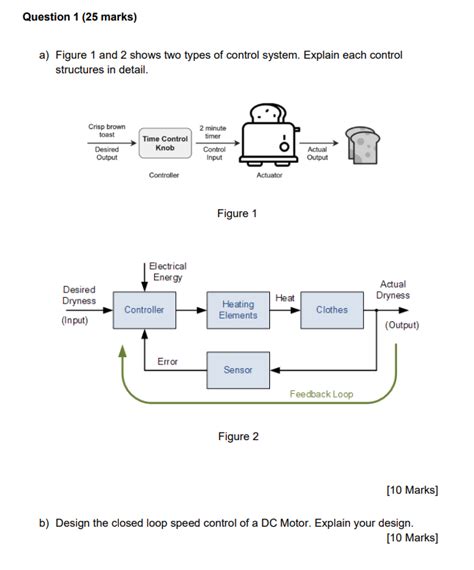 Question 1 (25 marks)

a) Figure 1 and 2 shows two types of control system. Explain each control structures in detail.

Crisp brown toast

Desired Output

Time Control Knob

Controller

2 minute timer

Control Input

Actuator

Actual Output

Figure 1

Electrical Energy

Desired Dryness

(Input)

Controller

Heating Elements

Heat

Clothes

Actual Dryness

(Output)

Error

Sensor

Feedback Loop

Figure 2

[10 Marks]

b) Design the closed loop speed control of a DC Motor. Explain your design.

[10 Marks]